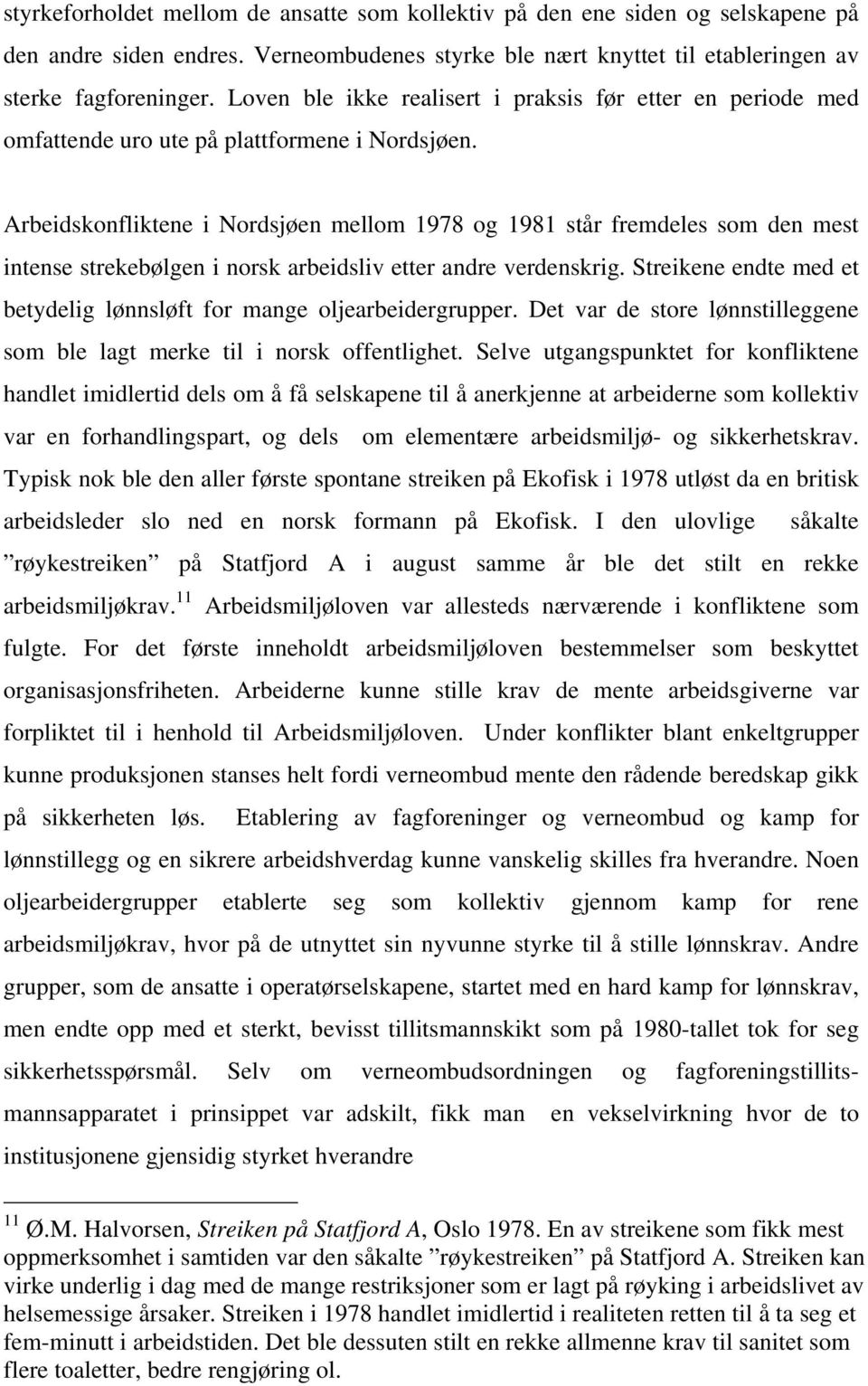 styrkeforholdet mellom de ansatte som kollektiv på den ene siden og selskapene på den andre siden endres. Verneombudenes styrke ble nært knyttet til etableringen av sterke fagforeninger. Loven ble ikke realisert i praksis før etter en periode med omfattende uro ute på plattformene i Nordsjøen.

Arbeidskonfliktene i Nordsjøen mellom 1978 og 1981 står fremdeles som den mest intense strekebølgen i norsk arbeidsliv etter andre verdenskrig. Streikene endte med et betydelig lønnsløft for mange oljearbeidergrupper. Det var de store lønnstilleggene som ble lagt merke til i norsk offentlighet. Selve utgangspunktet for konfliktene handlet imidlertid dels om å få selskapene til å anerkjenne at arbeiderne som kollektiv var en forhandlingspart, og dels om elementære arbeidsmiljø- og sikkerhetskrav. Typisk nok ble den aller første spontane streiken på Ekofisk i 1978 utløst da en britisk arbeidsleder slo ned en norsk formann på Ekofisk. I den ulovlige såkalte ”røykestreiken” på Statfjord A i august samme år ble det stilt en rekke arbeidsmiljøkrav.$^{11}$ Arbeidsmiljøloven var allesteds nærværende i konfliktene som fulgte. For det første inneholdt arbeidsmiljøloven bestemmelser som beskyttet organisasjonsfriheten. Arbeiderne kunne stille krav de mente arbeidsgiverne var forpliktet til i henhold til Arbeidsmiljøloven. Under konflikter blant enkeltgrupper kunne produksjonen stanses helt fordi verneombud mente den rådende beredskap gikk på sikkerheten løs. Etablering av fagforeninger og verneombud og kamp for lønnstillegg og en sikrere arbeidshverdag kunne vanskelig skilles fra hverandre. Noen oljearbeidergrupper etablerte seg som kollektiv gjennom kamp for rene arbeidsmiljøkrav, hvor på de utnyttet sin nyvunne styrke til å stille lønnskrav. Andre grupper, som de ansatte i operatørselskapene, startet med en hard kamp for lønnskrav, men endte opp med et sterkt, bevisst tillitsmannskikt som på 1980-tallet tok for seg sikkerhetsspørsmål. Selv om verneombudsordningen og fagforeningstillitsmannsapparatet i prinsippet var adskilt, fikk man en vekselvirkning hvor de to institusjonene gjensidig styrket hverandre

$^{11}$ Ø.M. Halvorsen, Streiken på Statfjord A, Oslo 1978. En av streikene som fikk mest oppmerksomhet i samtiden var den såkalte ”røykestreiken” på Statfjord A. Streiken kan virke underlig i dag med de mange restriksjoner som er lagt på røyking i arbeidslivet av helsemessige årsaker. Streiken i 1978 handlet imidlertid i realiteten retten til å ta seg et fem-minutt i arbeidstiden. Det ble dessuten stilt en rekke allmenne krav til sanitet som flere toaletter, bedre rengjøring ol.